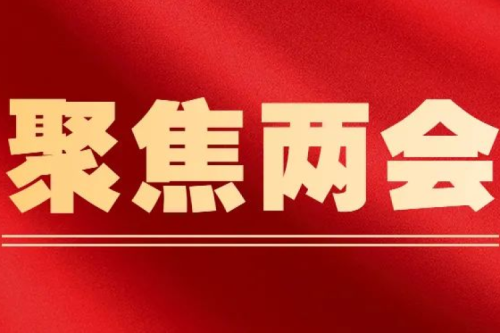 聚焦两会